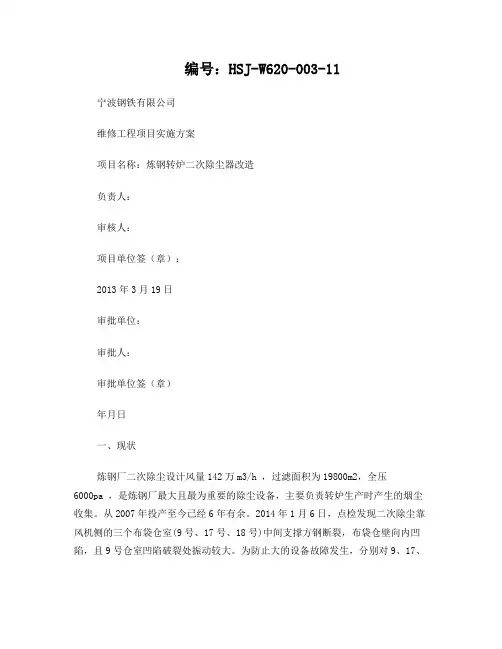 编号：HSJ-W620-003-11

宁波钢铁有限公司

维修工程项目实施方案

项目名称：炼钢转炉二次除尘器改造

负责人：

审核人：

项目单位签（章）：

2013 年 3 月 19 日

审批单位：

审批人：

审批单位签（章）

年月日

一、现状

炼钢厂二次除尘设计风量 142 万 m3/h ，过滤面积为 19800m2，全压 6000pa ，是炼钢厂最大且最为重要的除尘设备，主要负责转炉生产时产生的烟尘收集。从 2007 年投产至今已经 6 年有余。2014 年 1 月 6 日，点检发现二次除尘靠风机侧的三个布袋仓室(9 号、17 号、18 号)中间支撑方钢断裂，布袋仓壁向内凹陷，且 9 号仓室凹陷破裂处振动较大。为防止大的设备故障发生，分别对 9、17、